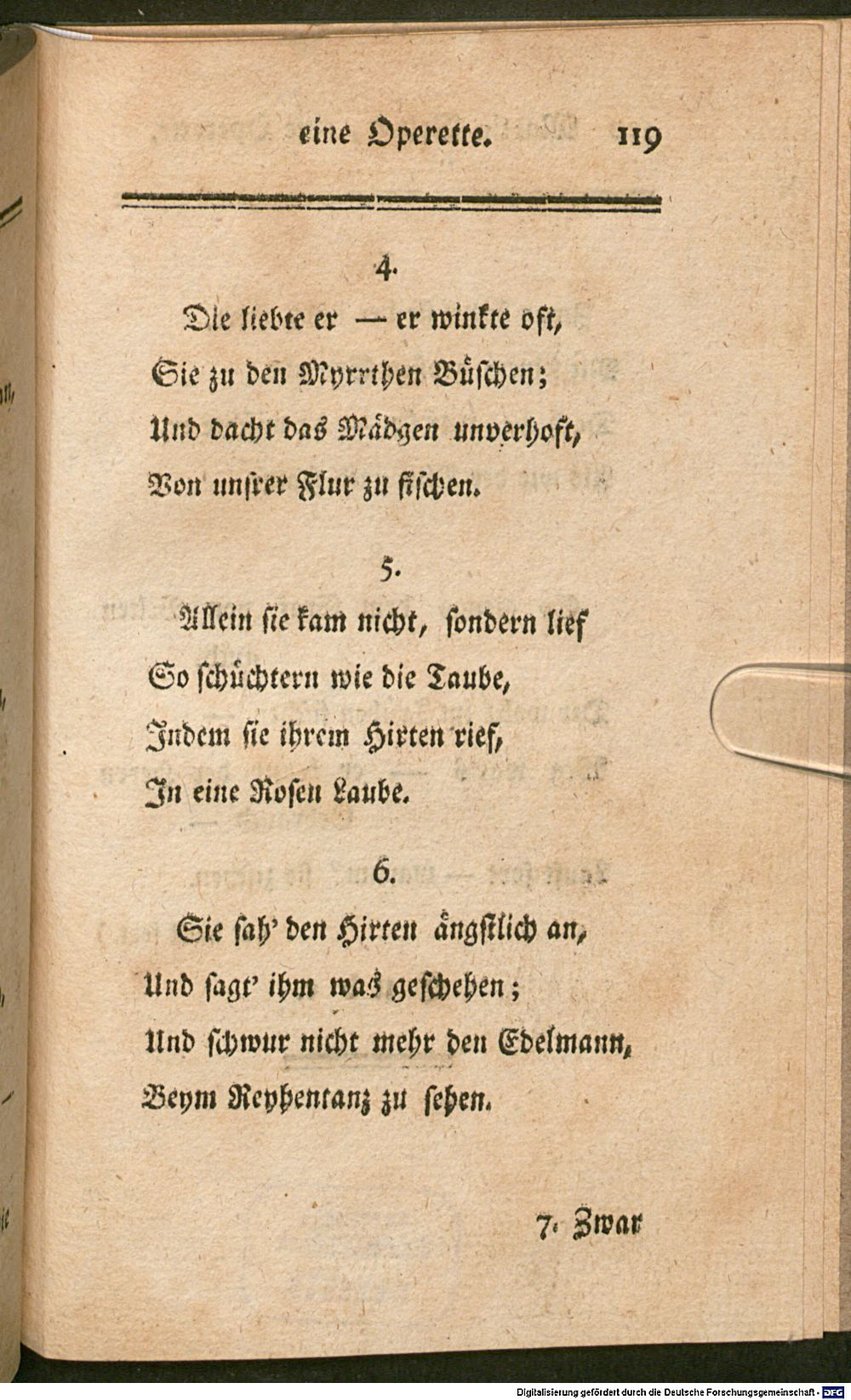 eine Operette. 119

4.

Die liebte er — er winkte oft,
Sie zu den Myrrthen Büschen;
Und dacht das Mädgen unverhoft,
Von unsrer Flur zu fischen.

5.

Allein sie kam nicht, sondern lief
So schüchtern wie die Taube,
Indem sie ihrem Hirten rief,
In eine Rosen Laube.

6.

Sie sah' den Hirten ängstlich an,
Und sagt' ihm was geschehen;
Und schwur nicht mehr den Edelmann,
Beym Reyhentanz zu sehen.

7. Zwar

Digitalisierung gefördert durch die Deutsche Forschungsgemeinschaft · DFG